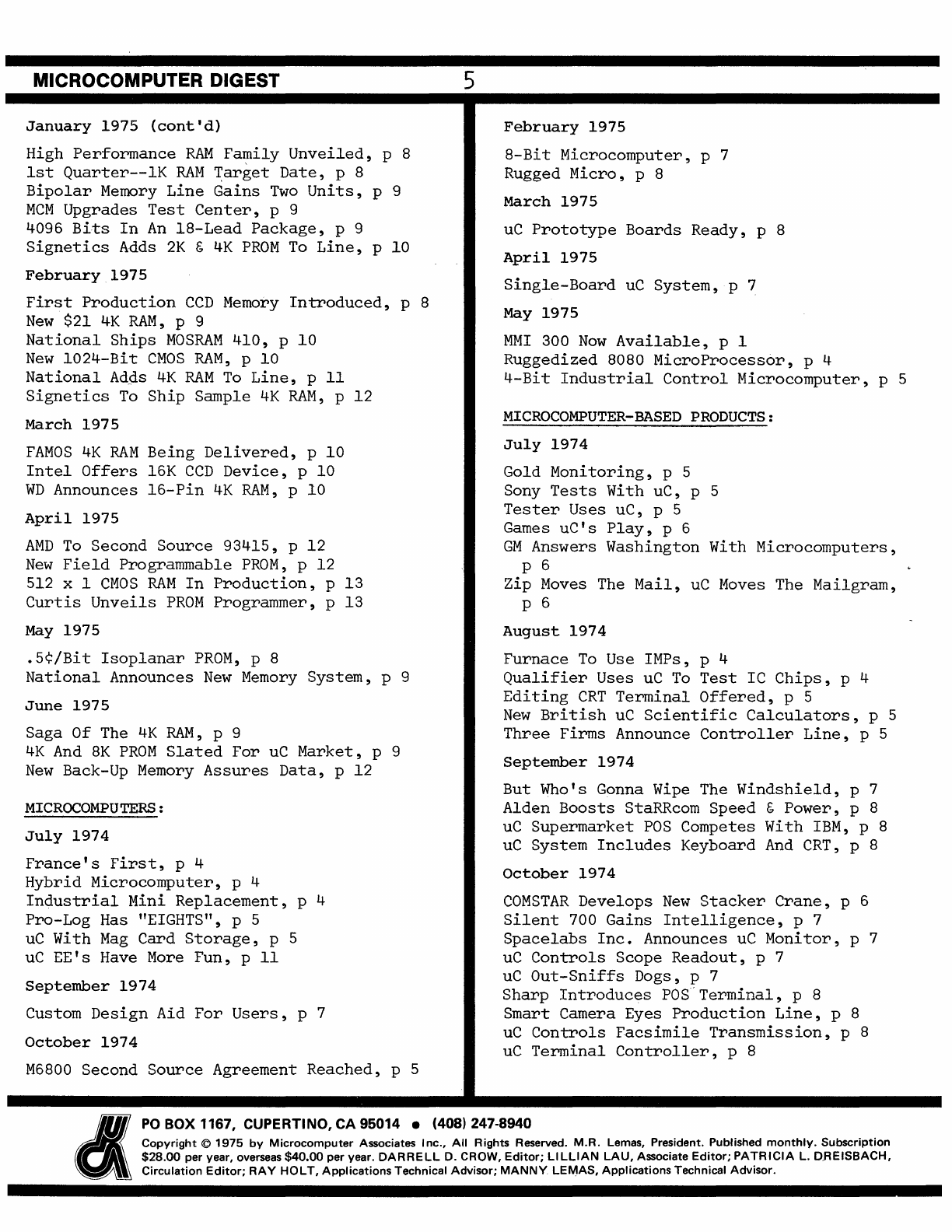 MICROCOMPUTER DIGEST

5

January 1975 (cont'd)

High Performance RAM Family Unveiled, p 8
1st Quarter--1K RAM Target Date, p 8
Bipolar Memory Line Gains Two Units, p 9
MCM Upgrades Test Center, p 9
4096 Bits In An 18-Lead Package, p 9
Signetics Adds 2K & 4K PROM To Line, p 10

February 1975

First Production CCD Memory Introduced, p 8
New \$21 4K RAM, p 9
National Ships MOSRAM 410, p 10
New 1024-Bit CMOS RAM, p 10
National Adds 4K RAM To Line, p 11
Signetics To Ship Sample 4K RAM, p 12

March 1975

FAMOS 4K RAM Being Delivered, p 10
Intel Offers 16K CCD Device, p 10
WD Announces 16-Pin 4K RAM, p 10

April 1975

AMD To Second Source 93415, p 12
New Field Programmable PROM, p 12
512 x 1 CMOS RAM In Production, p 13
Curtis Unveils PROM Programmer, p 13

May 1975

.5¢/Bit Isoplanar PROM, p 8
National Announces New Memory System, p 9

June 1975

Saga Of The 4K RAM, p 9
4K And 8K PROM Slated For uC Market, p 9
New Back-Up Memory Assures Data, p 12

MICROCOMPUTERS:

July 1974

France's First, p 4
Hybrid Microcomputer, p 4
Industrial Mini Replacement, p 4
Pro-Log Has "EIGHTS", p 5
uC With Mag Card Storage, p 5
uC EE's Have More Fun, p 11

September 1974

Custom Design Aid For Users, p 7

October 1974

M6800 Second Source Agreement Reached, p 5

February 1975

8-Bit Microcomputer, p 7
Rugged Micro, p 8

March 1975

uC Prototype Boards Ready, p 8

April 1975

Single-Board uC System, p 7

May 1975

MMI 300 Now Available, p 1
Ruggedized 8080 MicroProcessor, p 4
4-Bit Industrial Control Microcomputer, p 5

MICROCOMPUTER-BASED PRODUCTS:

July 1974

Gold Monitoring, p 5
Sony Tests With uC, p 5
Tester Uses uC, p 5
Games uC's Play, p 6
GM Answers Washington With Microcomputers, p 6
Zip Moves The Mail, uC Moves The Mailgram, p 6

August 1974

Furnace To Use IMPs, p 4
Qualifier Uses uC To Test IC Chips, p 4
Editing CRT Terminal Offered, p 5
New British uC Scientific Calculators, p 5
Three Firms Announce Controller Line, p 5

September 1974

But Who's Gonna Wipe The Windshield, p 7
Alden Boosts StaRRcom Speed & Power, p 8
uC Supermarket POS Competes With IBM, p 8
uC System Includes Keyboard And CRT, p 8

October 1974

COMSTAR Develops New Stacker Crane, p 6
Silent 700 Gains Intelligence, p 7
Spacelabs Inc. Announces uC Monitor, p 7
uC Controls Scope Readout, p 7
uC Out-Sniffs Dogs, p 7
Sharp Introduces POS Terminal, p 8
Smart Camera Eyes Production Line, p 8
uC Controls Facsimile Transmission, p 8
uC Terminal Controller, p 8

PO BOX 1167, CUPERTINO, CA 95014 • (408) 247-8940
Copyright © 1975 by Microcomputer Associates Inc., All Rights Reserved. M.R. Lemas, President. Published monthly. Subscription \$28.00 per year, overseas \$40.00 per year. DARRELL D. CROW, Editor; LILLIAN LAU, Associate Editor; PATRICIA L. DREISBACH, Circulation Editor; RAY HOLT, Applications Technical Advisor; MANNY LEMAS, Applications Technical Advisor.